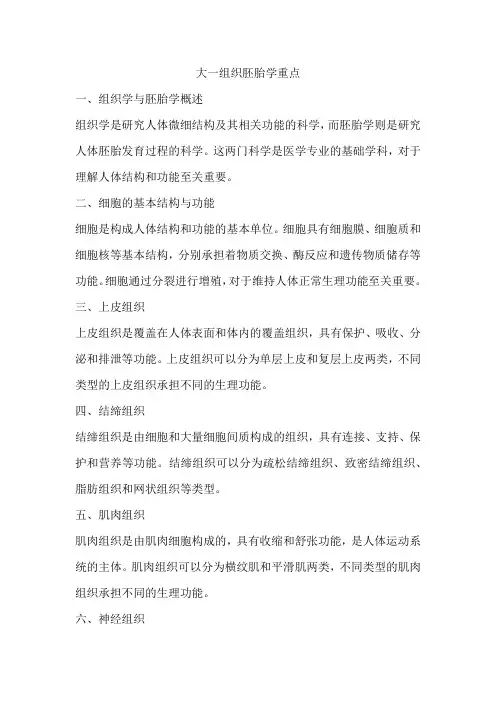 大一组织胚胎学重点

一、组织学与胚胎学概述

组织学是研究人体微细结构及其相关功能的科学，而胚胎学则是研究人体胚胎发育过程的科学。这两门科学是医学专业的基础学科，对于理解人体结构和功能至关重要。

二、细胞的基本结构与功能

细胞是构成人体结构和功能的基本单位。细胞具有细胞膜、细胞质和细胞核等基本结构，分别承担着物质交换、酶反应和遗传物质储存等功能。细胞通过分裂进行增殖，对于维持人体正常生理功能至关重要。

三、上皮组织

上皮组织是覆盖在人体表面和体内的覆盖组织，具有保护、吸收、分泌和排泄等功能。上皮组织可以分为单层上皮和复层上皮两类，不同类型的上皮组织承担不同的生理功能。

四、结缔组织

结缔组织是由细胞和大量细胞间质构成的组织，具有连接、支持、保护和营养等功能。结缔组织可以分为疏松结缔组织、致密结缔组织、脂肪组织和网状组织等类型。

五、肌肉组织

肌肉组织是由肌肉细胞构成的，具有收缩和舒张功能，是人体运动系统的主体。肌肉组织可以分为横纹肌和平滑肌两类，不同类型的肌肉组织承担不同的生理功能。

六、神经组织